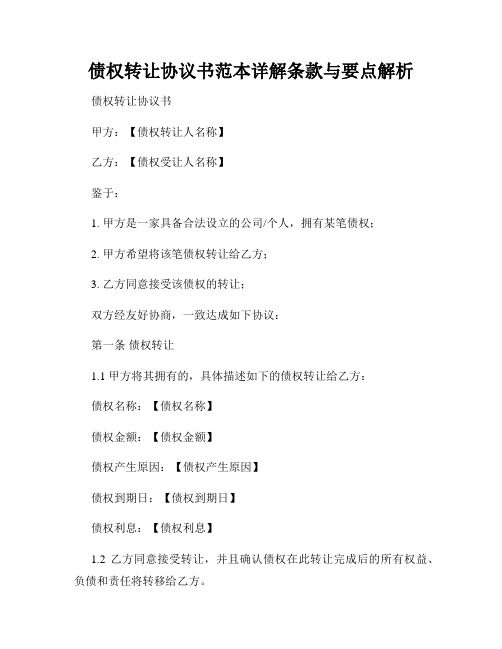 债权转让协议书范本详解条款与要点解析

债权转让协议书

甲方：【债权转让人名称】

乙方：【债权受让人名称】

鉴于：

1. 甲方是一家具备合法设立的公司/个人，拥有某笔债权；

2. 甲方希望将该笔债权转让给乙方；

3. 乙方同意接受该债权的转让；

双方经友好协商，一致达成如下协议：

第一条 债权转让

1.1 甲方将其拥有的，具体描述如下的债权转让给乙方：

债权名称：【债权名称】

债权金额：【债权金额】

债权产生原因：【债权产生原因】

债权到期日：【债权到期日】

债权利息：【债权利息】

1.2 乙方同意接受转让，并且确认债权在此转让完成后的所有权益、负债和责任将转移给乙方。